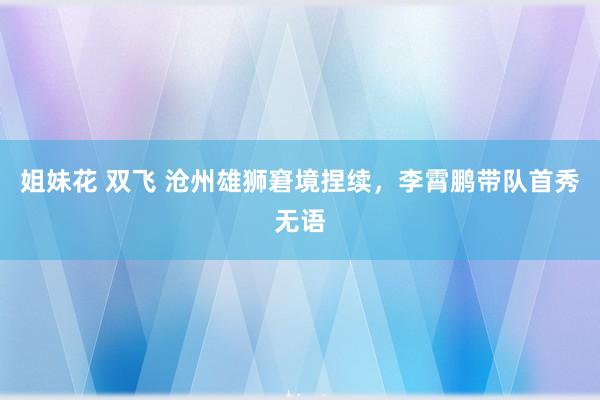 姐妹花 双飞 沧州雄狮窘境捏续，李霄鹏带队首秀无语